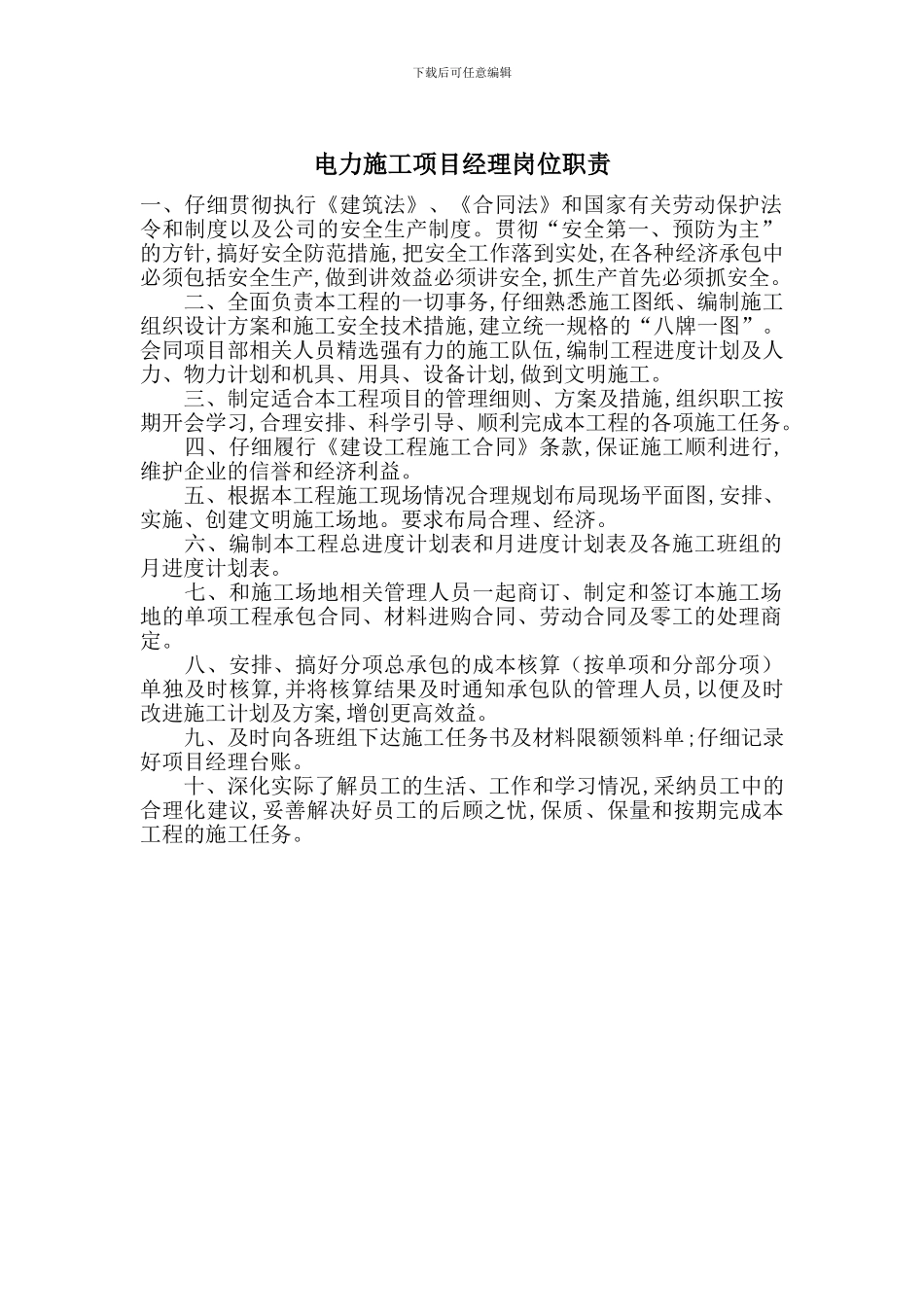 下载后可任意编辑

电力施工项目经理岗位职责

一、仔细贯彻执行《建筑法》、《合同法》和国家有关劳动保护法令和制度以及公司的安全生产制度。贯彻“安全第一、预防为主”的方针,搞好安全防范措施,把安全工作落到实处,在各种经济承包中必须包括安全生产,做到讲效益必须讲安全,抓生产首先必须抓安全。

二、全面负责本工程的一切事务,仔细熟悉施工图纸、编制施工组织设计方案和施工安全技术措施,建立统一规格的“八牌一图”。会同项目部相关人员精选强有力的施工队伍,编制工程进度计划及人力、物力计划和机具、用具、设备计划,做到文明施工。

三、制定适合本工程项目的管理细则、方案及措施,组织职工按期开会学习,合理安排、科学引导、顺利完成本工程的各项施工任务。

四、仔细履行《建设工程施工合同》条款,保证施工顺利进行,维护企业的信誉和经济利益。

五、根据本工程施工现场情况合理规划布局现场平面图,安排、实施、创建文明施工场地。要求布局合理、经济。

六、编制本工程总进度计划表和月进度计划表及各施工班组的月进度计划表。

七、和施工场地相关管理人员一起商订、制定和签订本施工场地的单项工程承包合同、材料进购合同、劳动合同及零工的处理商定。

八、安排、搞好分项总承包的成本核算(按单项和分部分项)单独及时核算,并将核算结果及时通知承包队的管理人员,以便及时改进施工计划及方案,增创更高效益。

九、及时向各班组下达施工任务书及材料限额领料单;仔细记录好项目经理台账。

十、深化实际了解员工的生活、工作和学习情况,采纳员工中的合理化建议,妥善解决好员工的后顾之忧,保质、保量和按期完成本工程的施工任务。